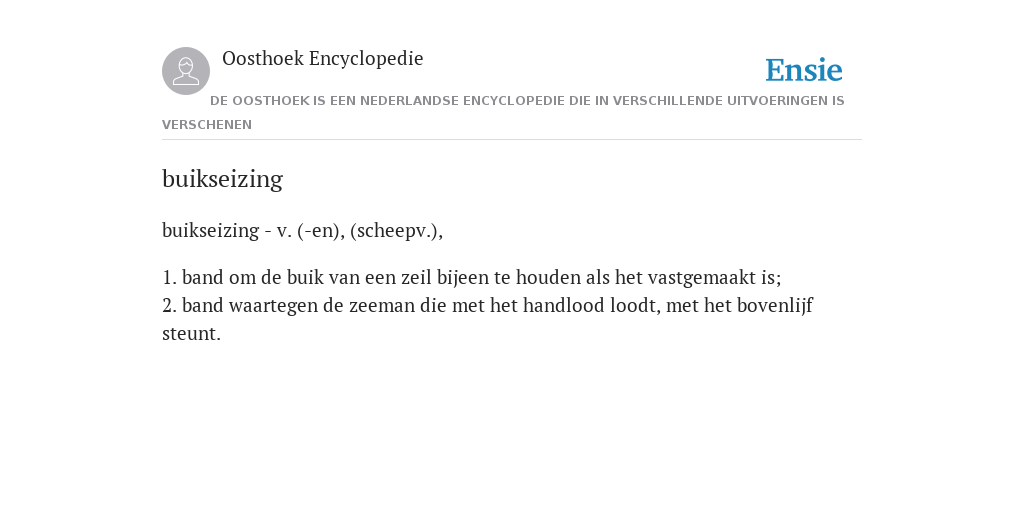 Oosthoek Encyclopedie

Ensie

DE OOSTHOEK IS EEN NEDERLANDSE ENCYCLOPEDIE DIE IN VERSCHILLENDE UITVOERINGEN IS VERSCHENEN

buikseizing

buikseizing - v. (-en), (scheepv.),

1. band om de buik van een zeil bijeen te houden als het vastgemaakt is;
2. band waartegen de zeeman die met het handlood loodt, met het bovenlijf steunt.